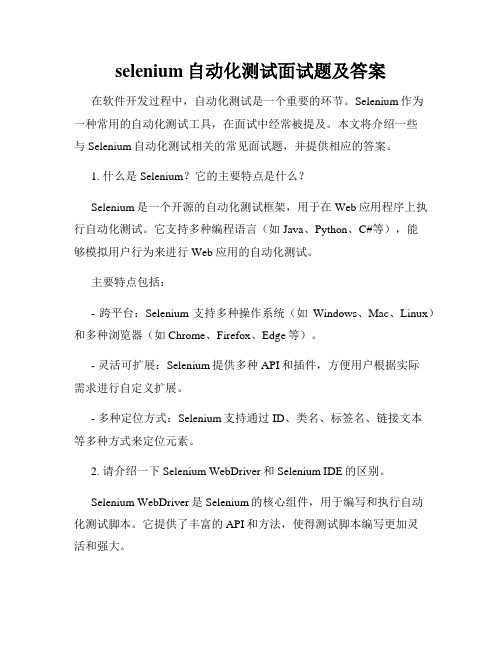 selenium 自动化测试面试题及答案

在软件开发过程中，自动化测试是一个重要的环节。Selenium 作为一种常用的自动化测试工具，在面试中经常被提及。本文将介绍一些与 Selenium 自动化测试相关的常见面试题，并提供相应的答案。

1. 什么是 Selenium？它的主要特点是什么？

Selenium 是一个开源的自动化测试框架，用于在 Web 应用程序上执行自动化测试。它支持多种编程语言（如 Java、Python、C#等），能够模拟用户行为来进行 Web 应用的自动化测试。

主要特点包括：

- 跨平台：Selenium 支持多种操作系统（如 Windows、Mac、Linux）和多种浏览器（如 Chrome、Firefox、Edge 等）。

- 灵活可扩展：Selenium 提供多种 API 和插件，方便用户根据实际需求进行自定义扩展。

- 多种定位方式：Selenium 支持通过 ID、类名、标签名、链接文本等多种方式来定位元素。

2. 请介绍一下 Selenium WebDriver 和 Selenium IDE 的区别。

Selenium WebDriver 是 Selenium 的核心组件，用于编写和执行自动化测试脚本。它提供了丰富的 API 和方法，使得测试脚本编写更加灵活和强大。